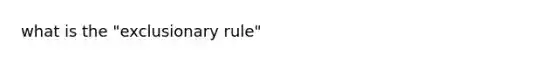 what is the "exclusionary rule"